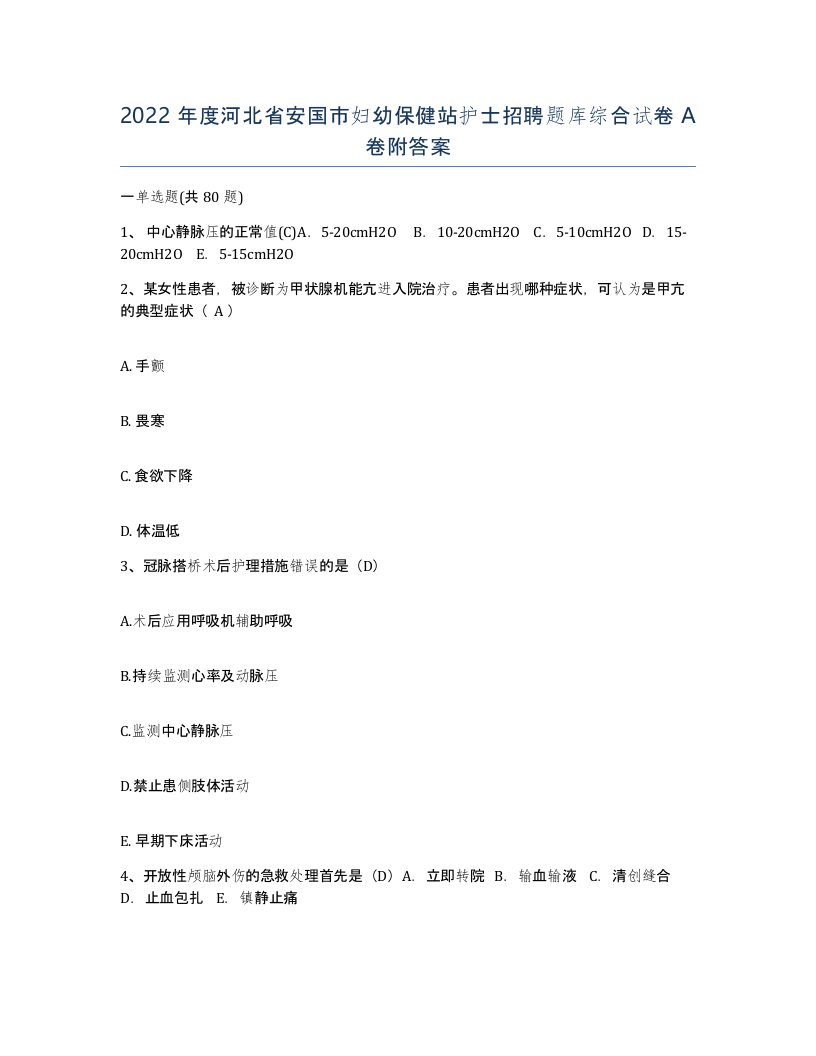 2022 年度河北省安国市妇幼保健站护士招聘题库综合试卷 A 卷附答案

一单选题(共 80 题)

1、 中心静脉压的正常值(C)A. 5-20cmH2O B. 10-20cmH2O C. 5-10cmH2O D. 15-20cmH2O E. 5-15cmH2O

2、某女性患者，被诊断为甲状腺机能亢进入院治疗。患者出现哪种症状，可认为是甲亢的典型症状（ A ）

A. 手颤

B. 畏寒

C. 食欲下降

D. 体温低

3、冠脉搭桥术后护理措施错误的是（D）

A.术后应用呼吸机辅助呼吸

B.持续监测心率及动脉压

C.监测中心静脉压

D.禁止患侧肢体活动

E. 早期下床活动

4、开放性颅脑外伤的急救处理首先是（D）A. 立即转院 B. 输血输液 C. 清创缝合 D. 止血包扎 E. 镇静止痛